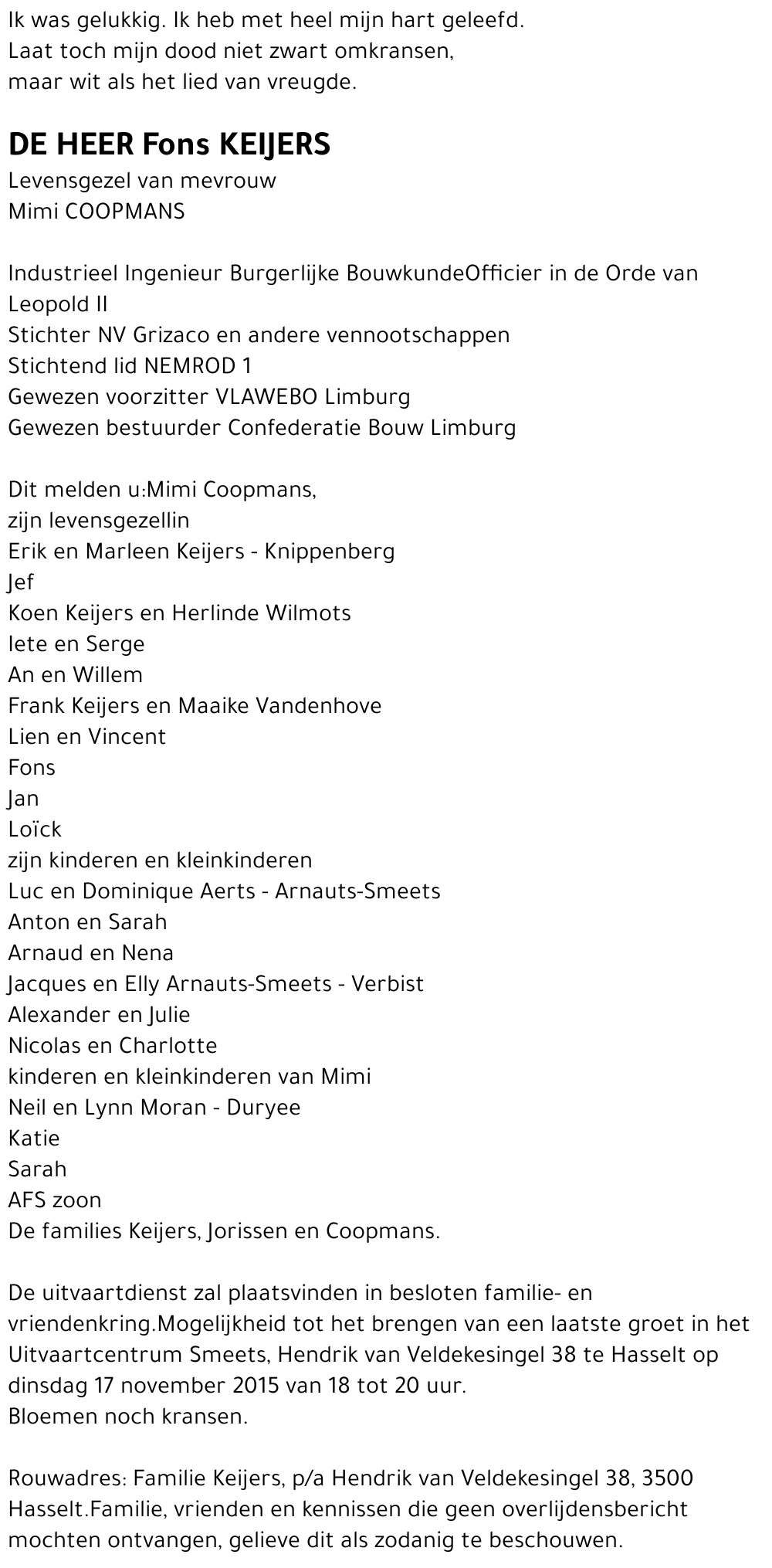 Ik was gelukkig. Ik heb met heel mijn hart geleefd.
Laat toch mijn dood niet zwart omkransen,
maar wit als het lied van vreugde.

DE HEER Fons KEIJERS
Levensgezel van mevrouw
Mimi COOPMANS

Industrieel Ingenieur Burgerlijke BouwkundeOfficier in de Orde van Leopold II
Stichter NV Grizaco en andere vennootschappen
Stichtend lid NEMROD 1
Gewezen voorzitter VLAWEBO Limburg
Gewezen bestuurder Confederatie Bouw Limburg

Dit melden u:Mimi Coopmans,
zijn levensgezellin
Erik en Marleen Keijers - Knippenberg
Jef
Koen Keijers en Herlinde Wilmots
Iete en Serge
An en Willem
Frank Keijers en Maaike Vandenhove
Lien en Vincent
Fons
Jan
Loïck
zijn kinderen en kleinkinderen
Luc en Dominique Aerts - Arnauts-Smeets
Anton en Sarah
Arnaud en Nena
Jacques en Elly Arnauts-Smeets - Verbist
Alexander en Julie
Nicolas en Charlotte
kinderen en kleinkinderen van Mimi
Neil en Lynn Moran - Duryee
Katie
Sarah
AFS zoon
De families Keijers, Jorissen en Coopmans.

De uitvaartdienst zal plaatsvinden in besloten familie- en vriendenkring.Mogelijkheid tot het brengen van een laatste groet in het Uitvaartcentrum Smeets, Hendrik van Veldekesingel 38 te Hasselt op dinsdag 17 november 2015 van 18 tot 20 uur.
Bloemen noch kransen.

Rouwadres: Familie Keijers, p/a Hendrik van Veldekesingel 38, 3500 Hasselt.Familie, vrienden en kennissen die geen overlijdensbericht mochten ontvangen, gelieve dit als zodanig te beschouwen.